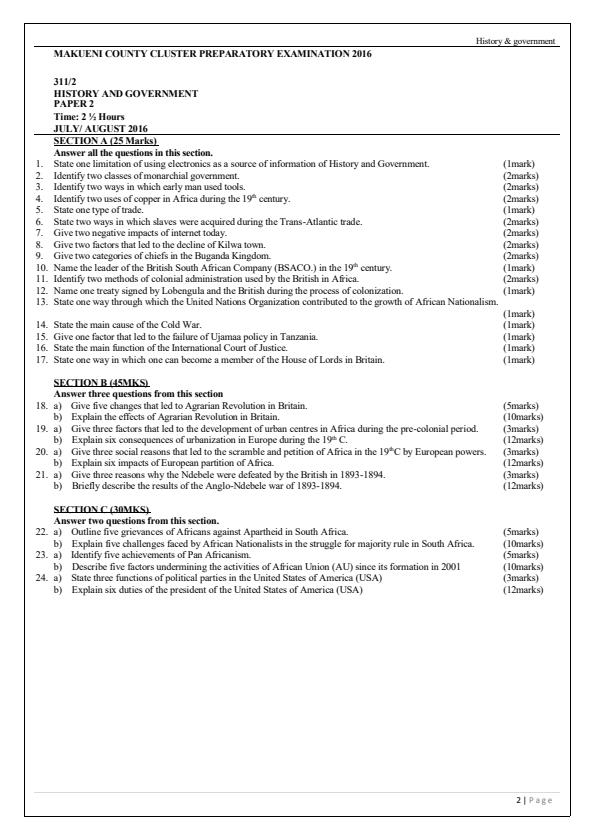 History & government

MAKUENI COUNTY CLUSTER PREPARATORY EXAMINATION 2016

311/2
HISTORY AND GOVERNMENT
PAPER 2
Time: 2 ½ Hours
JULY/ AUGUST 2016

SECTION A (25 Marks)
Answer all the questions in this section.
1. State one limitation of using electronics as a source of information of History and Government. (1mark)
2. Identify two classes of monarchial government. (2marks)
3. Identify two ways in which early man used tools. (2marks)
4. Identify two uses of copper in Africa during the 19$^{th}$ century. (2marks)
5. State one type of trade. (1mark)
6. State two ways in which slaves were acquired during the Trans-Atlantic trade. (2marks)
7. Give two negative impacts of internet today. (2marks)
8. Give two factors that led to the decline of Kilwa town. (2marks)
9. Give two categories of chiefs in the Buganda Kingdom. (2marks)
10. Name the leader of the British South African Company (BSACO.) in the 19$^{th}$ century. (1mark)
11. Identify two methods of colonial administration used by the British in Africa. (2marks)
12. Name one treaty signed by Lobengula and the British during the process of colonization. (1mark)
13. State one way through which the United Nations Organization contributed to the growth of African Nationalism. (1mark)
14. State the main cause of the Cold War. (1mark)
15. Give one factor that led to the failure of Ujamaa policy in Tanzania. (1mark)
16. State the main function of the International Court of Justice. (1mark)
17. State one way in which one can become a member of the House of Lords in Britain. (1mark)

SECTION B (45MKS)
Answer three questions from this section
18. a) Give five changes that led to Agrarian Revolution in Britain. (5marks)
b) Explain the effects of Agrarian Revolution in Britain. (10marks)
19. a) Give three factors that led to the development of urban centres in Africa during the pre-colonial period. (3marks)
b) Explain six consequences of urbanization in Europe during the 19$^{th}$ C. (12marks)
20. a) Give three social reasons that led to the scramble and petition of Africa in the 19$^{th}$C by European powers. (3marks)
b) Explain six impacts of European partition of Africa. (12marks)
21. a) Give three reasons why the Ndebele were defeated by the British in 1893-1894. (3marks)
b) Briefly describe the results of the Anglo-Ndebele war of 1893-1894. (12marks)

SECTION C (30MKS)
Answer two questions from this section.
22. a) Outline five grievances of Africans against Apartheid in South Africa. (5marks)
b) Explain five challenges faced by African Nationalists in the struggle for majority rule in South Africa. (10marks)
23. a) Identify five achievements of Pan Africanism. (5marks)
b) Describe five factors undermining the activities of African Union (AU) since its formation in 2001 (10marks)
24. a) State three functions of political parties in the United States of America (USA) (3marks)
b) Explain six duties of the president of the United States of America (USA) (12marks)

2 | Page